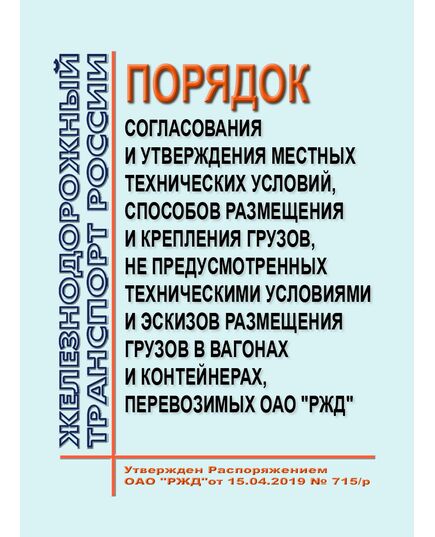 ЖЕЛЕЗНОДОРОЖНЫЙ ТРАНСПОРТ РОССИИ

ПОРЯДОК

СОГЛАСОВАНИЯ И УТВЕРЖДЕНИЯ МЕСТНЫХ ТЕХНИЧЕСКИХ УСЛОВИЙ, СПОСОБОВ РАЗМЕЩЕНИЯ И КРЕПЛЕНИЯ ГРУЗОВ, НЕ ПРЕДУСМОТРЕННЫХ ТЕХНИЧЕСКИМИ УСЛОВИЯМИ И ЭСКИЗОВ РАЗМЕЩЕНИЯ ГРУЗОВ В ВАГОНАХ И КОНТЕЙНЕРАХ, ПЕРЕВОЗИМЫХ ОАО "РЖД"

Утвержден Распоряжением ОАО "РЖД"от 15.04.2019 № 715/р